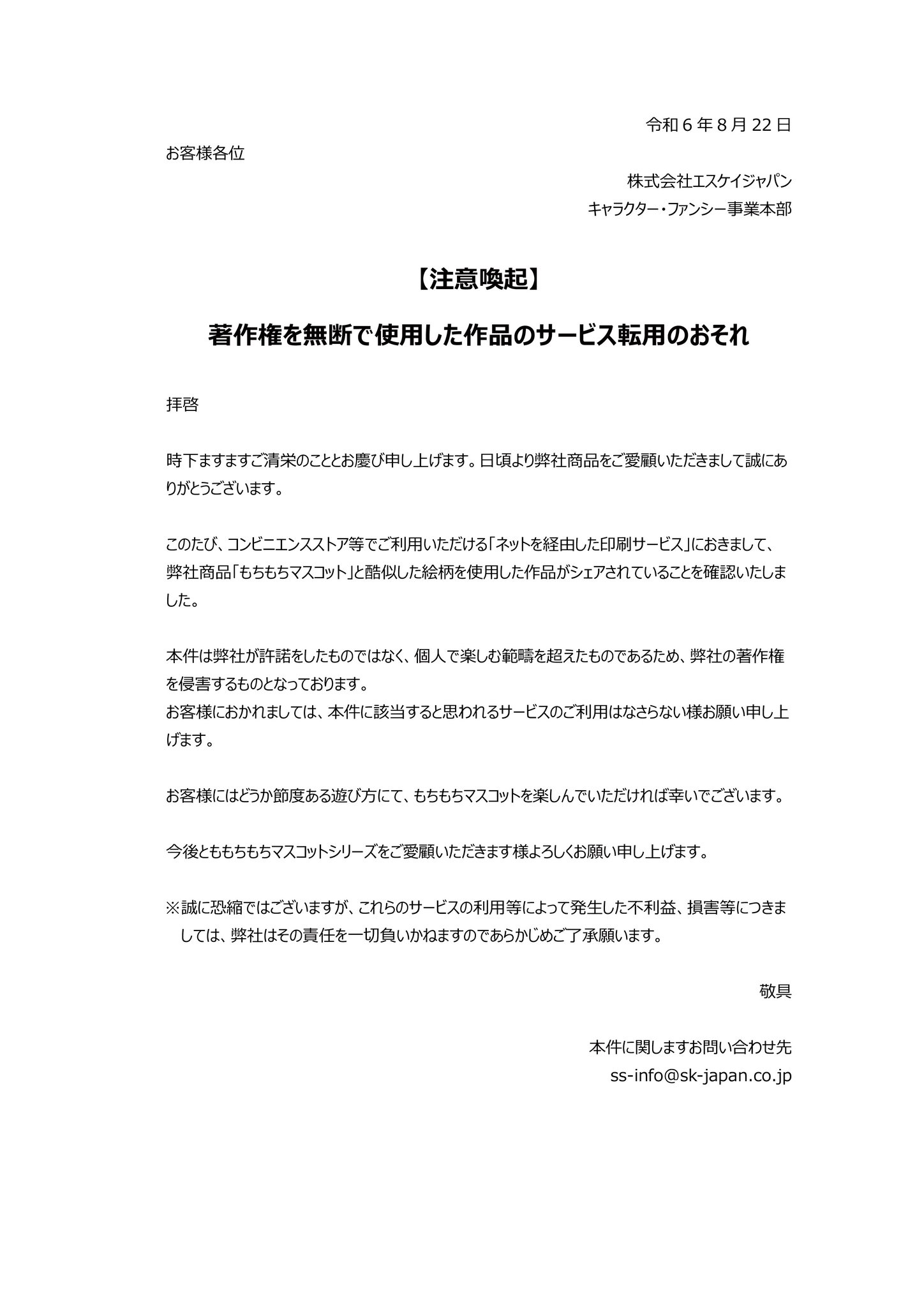 令和 6 年 8 月 22 日

お客様各位

株式会社エスケイジャパン
キャラクター・ファンシー事業本部

【注意喚起】

著作権を無断で使用した作品のサービス転用のおそれ

拝啓

時下ますますご清栄のこととお慶び申し上げます。日頃より弊社商品をご愛顧いただきまして誠にありがとうございます。

このたび、コンビニエンスストア等でご利用いただける「ネットを経由した印刷サービス」におきまして、弊社商品「もちもちマスコット」と酷似した絵柄を使用した作品がシェアされていることを確認いたしました。

本件は弊社が許諾をしたものではなく、個人で楽しむ範疇を超えたものであるため、弊社の著作権を侵害するものとなっております。
お客様におかれましては、本件に該当すると思われるサービスのご利用はなさらない様お願い申し上げます。

お客様にはどうか節度ある遊び方にて、もちもちマスコットを楽しんでいただければ幸いでございます。

今後とももちもちマスコットシリーズをご愛顧いただきます様よろしくお願い申し上げます。

※誠に恐縮ではございますが、これらのサービスの利用等によって発生した不利益、損害等につきましては、弊社はその責任を一切負いかねますのであらかじめご了承願います。

敬具

本件に関しますお問い合わせ先
ss-info@sk-japan.co.jp